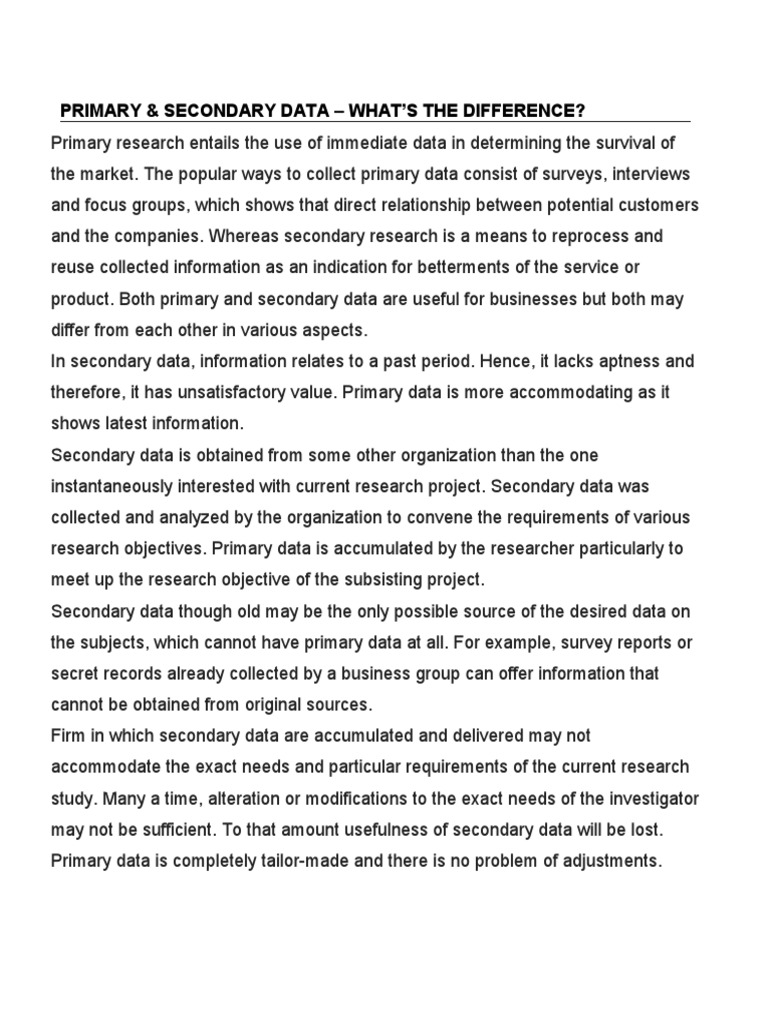 PRIMARY & SECONDARY DATA – WHAT'S THE DIFFERENCE?

Primary research entails the use of immediate data in determining the survival of the market. The popular ways to collect primary data consist of surveys, interviews and focus groups, which shows that direct relationship between potential customers and the companies. Whereas secondary research is a means to reprocess and reuse collected information as an indication for betterments of the service or product. Both primary and secondary data are useful for businesses but both may differ from each other in various aspects.

In secondary data, information relates to a past period. Hence, it lacks aptness and therefore, it has unsatisfactory value. Primary data is more accommodating as it shows latest information.

Secondary data is obtained from some other organization than the one instantaneously interested with current research project. Secondary data was collected and analyzed by the organization to convene the requirements of various research objectives. Primary data is accumulated by the researcher particularly to meet up the research objective of the subsisting project.

Secondary data though old may be the only possible source of the desired data on the subjects, which cannot have primary data at all. For example, survey reports or secret records already collected by a business group can offer information that cannot be obtained from original sources.

Firm in which secondary data are accumulated and delivered may not accommodate the exact needs and particular requirements of the current research study. Many a time, alteration or modifications to the exact needs of the investigator may not be sufficient. To that amount usefulness of secondary data will be lost. Primary data is completely tailor-made and there is no problem of adjustments.